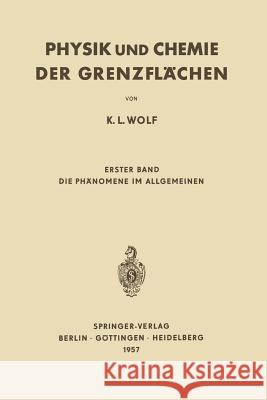 PHYSIK UND CHEMIE DER GRENZFLÄCHEN

VON

K. L. WOLF

ERSTER BAND
DIE PHÄNOMENE IM ALLGEMEINEN

SPRINGER-VERLAG
BERLIN · GÖTTINGEN · HEIDELBERG
1957

Kraina Książek